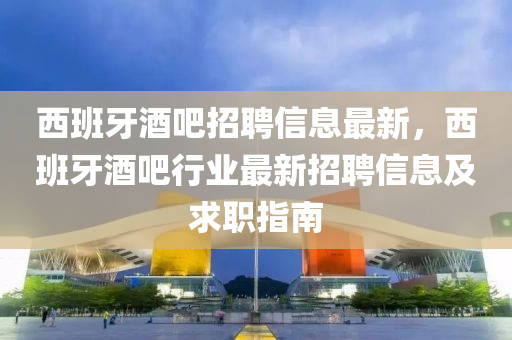 西班牙酒吧招聘信息最新，西班牙酒吧行业最新招聘信息及求职指南